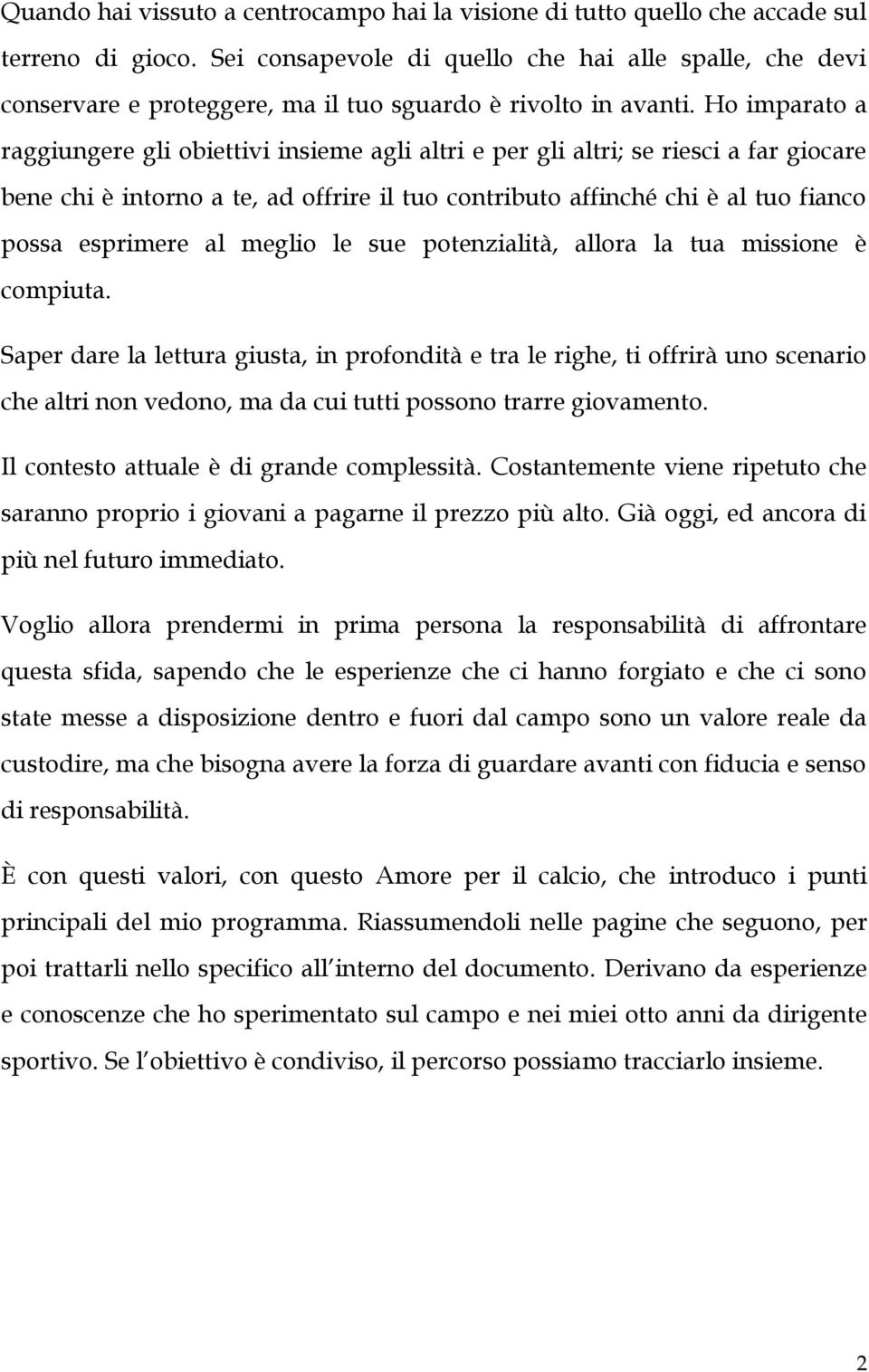 Quando hai vissuto a centrocampo hai la visione di tutto quello che accade sul terreno di gioco. Sei consapevole di quello che hai alle spalle, che devi conservare e proteggere, ma il tuo sguardo è rivolto in avanti. Ho imparato a raggiungere gli obiettivi insieme agli altri e per gli altri; se riesci a far giocare bene chi è intorno a te, ad offrire il tuo contributo affinché chi è al tuo fianco possa esprimere al meglio le sue potenzialità, allora la tua missione è compiuta.

Saper dare la lettura giusta, in profondità e tra le righe, ti offrirà uno scenario che altri non vedono, ma da cui tutti possono trarre giovamento.

Il contesto attuale è di grande complessità. Costantemente viene ripetuto che saranno proprio i giovani a pagarne il prezzo più alto. Già oggi, ed ancora di più nel futuro immediato.

Voglio allora prendermi in prima persona la responsabilità di affrontare questa sfida, sapendo che le esperienze che ci hanno forgiato e che ci sono state messe a disposizione dentro e fuori dal campo sono un valore reale da custodire, ma che bisogna avere la forza di guardare avanti con fiducia e senso di responsabilità.

È con questi valori, con questo Amore per il calcio, che introduco i punti principali del mio programma. Riassumendoli nelle pagine che seguono, per poi trattarli nello specifico all interno del documento. Derivano da esperienze e conoscenze che ho sperimentato sul campo e nei miei otto anni da dirigente sportivo. Se l obiettivo è condiviso, il percorso possiamo tracciarlo insieme.

2